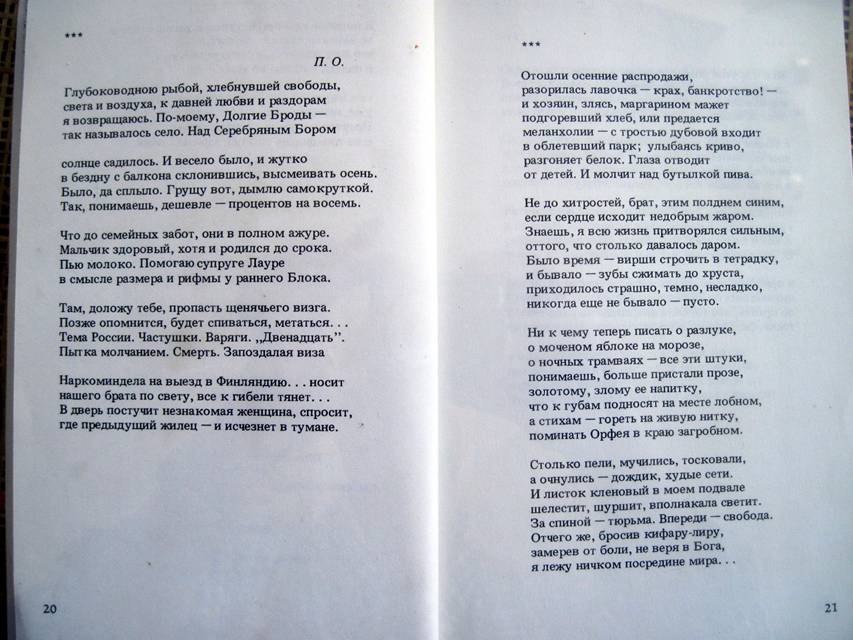 ***

П. О.

Глубоководною рыбой, хлебнувшей свободы, света и воздуха, к давней любви и раздорам я возвращаюсь. По-моему, Долгие Броды — так называлось село. Над Серебряным Бором

солнце садилось. И весело было, и жутко в бездну с балкона склонившись, высмеивать осень. Было, да сплыло. Грущу вот, дымлю самокруткой. Так, понимаешь, дешевле — процентов на восемь.

Что до семейных забот, они в полном ажуре. Мальчик здоровый, хотя и родился до срока. Пью молоко. Помогаю супруге Лауре в смысле размера и рифмы у раннего Блока.

Там, доложу тебе, пропасть щенячьего визга. Позже опомнится, будет спиваться, метаться. . . Тема России. Частушки. Варяги. „Двенадцать". Пытка молчанием. Смерть. Запоздалая виза

Наркоминдела на выезд в Финляндию. . . носит нашего брата по свету, все к гибели тянет. . . В дверь постучит незнакомая женщина, спросит, где предыдущий жилец — и исчезнет в тумане.

20

***

Отошли осенние распродажи, разорилась лавочка — крах, банкротство! — и хозяин, злясь, маргарином мажет подгоревший хлеб, или предается меланхолии — с тростью дубовой входит в облетевший парк; улыбаясь криво, разгоняет белок. Глаза отводит от детей. И молчит над бутылкой пива.

Не до хитростей, брат, этим полднем синим, если сердце исходит недобрым жаром. Знаешь, я всю жизнь притворялся сильным, оттого, что столько давалось даром. Было время — вирши строчить в тетрадку, и бывало — зубы сжимать до хруста, приходилось страшно, темно, несладко, никогда еще не бывало — пусто.

Ни к чему теперь писать о разлуке, о моченом яблоке на морозе, о ночных трамваях — все эти штуки, понимаешь, больше пристали прозе, золотому, злому ее напитку, что к губам подносят на месте лобном, а стихам — гореть на живую нитку, поминать Орфея в краю загробном.

Столько пели, мучились, тосковали, а очнулись — дождик, худые сети. И листок кленовый в моем подвале шелестит, шуршит, вполнакала светит. За спиной — тюрьма. Впереди — свобода. Отчего же, бросив кифару-лиру, замерев от боли, не веря в Бога, я лежу ничком посредине мира. . .

21